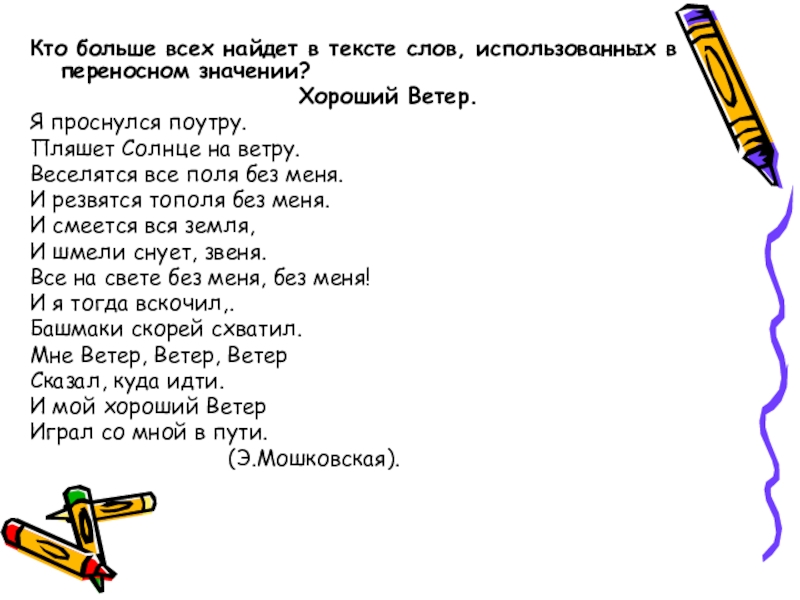 Кто больше всех найдет в тексте слов, использованных в переносном значении?

Хороший Ветер.

Я проснулся поутру.
Пляшет Солнце на ветру.
Веселятся все поля без меня.
И резвятся тополя без меня.
И смеется вся земля,
И шмели снует, звеня.
Все на свете без меня, без меня!
И я тогда вскочил,.
Башмаки скорей схватил.
Мне Ветер, Ветер, Ветер
Сказал, куда идти.
И мой хороший Ветер
Играл со мной в пути.
(Э.Мошковская).